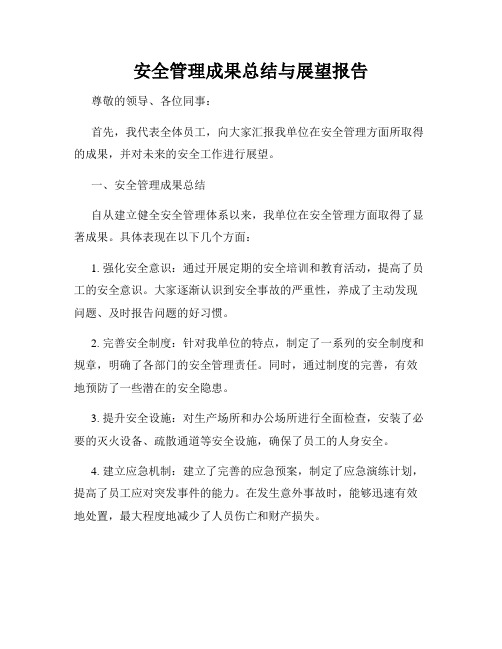 安全管理成果总结与展望报告

尊敬的领导、各位同事：

首先，我代表全体员工，向大家汇报我单位在安全管理方面所取得的成果，并对未来的安全工作进行展望。

一、安全管理成果总结

自从建立健全安全管理体系以来，我单位在安全管理方面取得了显著成果。具体表现在以下几个方面：

1. 强化安全意识：通过开展定期的安全培训和教育活动，提高了员工的安全意识。大家逐渐认识到安全事故的严重性，养成了主动发现问题、及时报告问题的好习惯。

2. 完善安全制度：针对我单位的特点，制定了一系列的安全制度和规章，明确了各部门的安全管理责任。同时，通过制度的完善，有效地预防了一些潜在的安全隐患。

3. 提升安全设施：对生产场所和办公场所进行全面检查，安装了必要的灭火设备、疏散通道等安全设施，确保了员工的人身安全。

4. 建立应急机制：建立了完善的应急预案，制定了应急演练计划，提高了员工应对突发事件的能力。在发生意外事故时，能够迅速有效地处置，最大程度地减少了人员伤亡和财产损失。